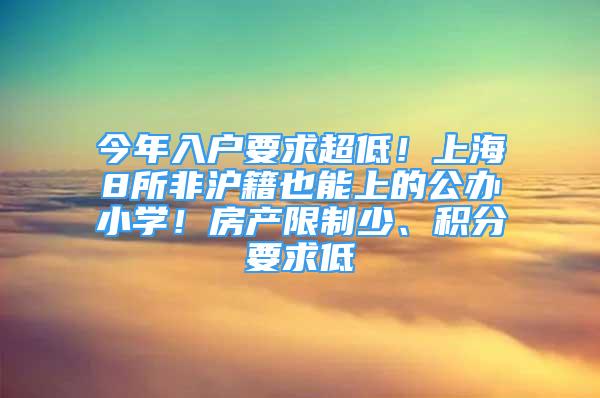 今年入户要求超低！上海8所非沪籍也能上的公办小学！房产限制少、积分要求低